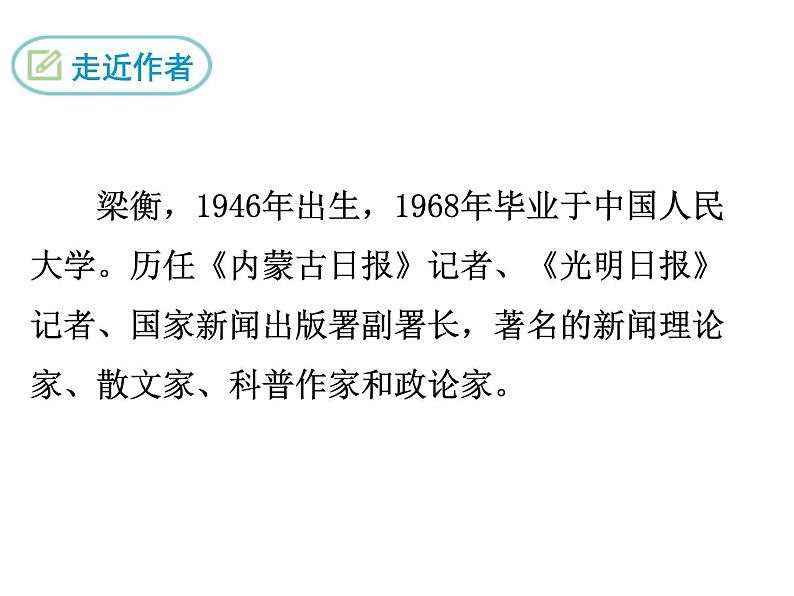 走近作者

梁衡，1946年出生，1968年毕业于中国人民大学。历任《内蒙古日报》记者、《光明日报》记者、国家新闻出版署副署长，著名的新闻理论家、散文家、科普作家和政论家。